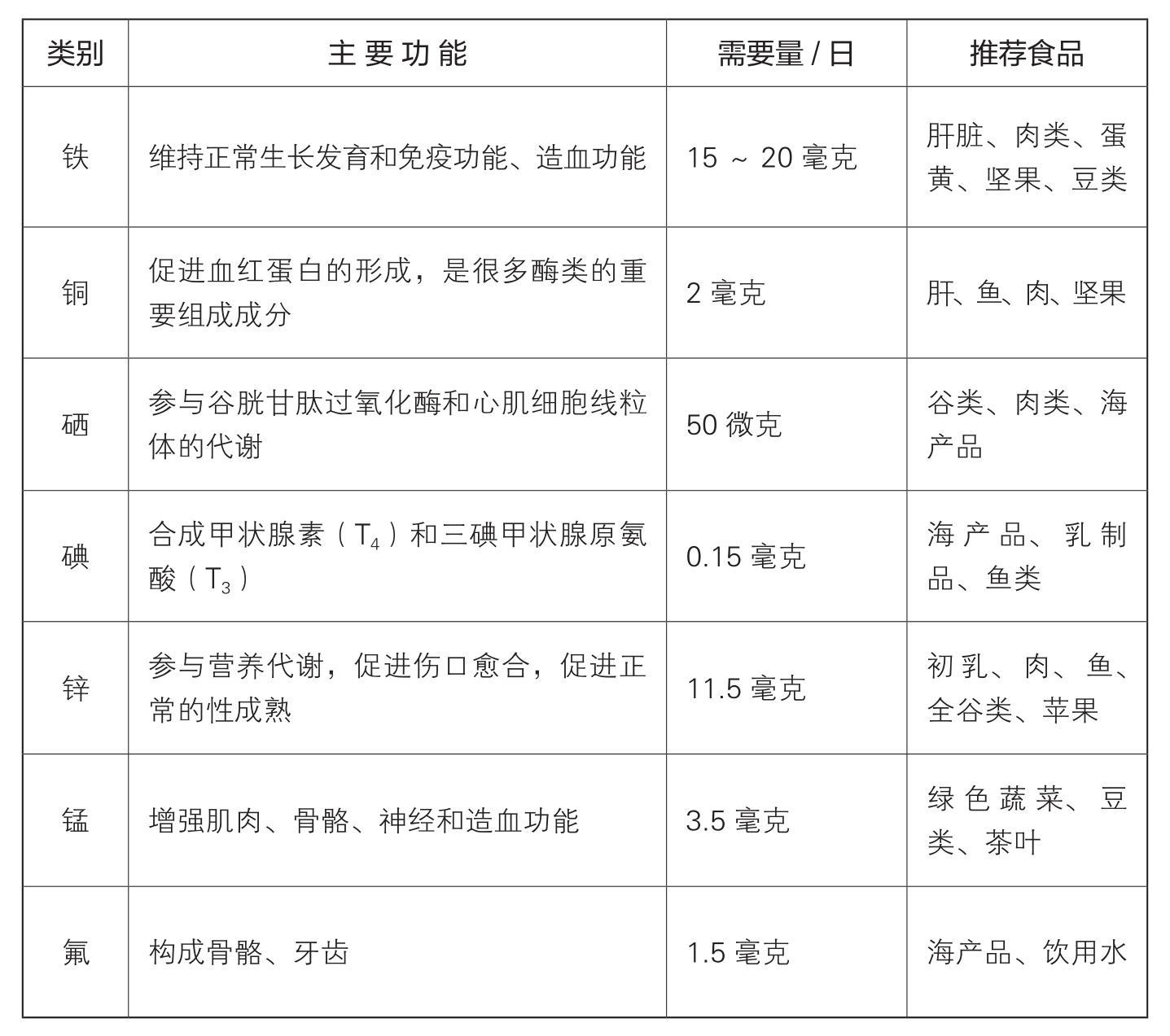 | 类别 | 主要功能 | 需要量 / 日 | 推荐食品 |
|---|---|---|---|
| 铁 | 维持正常生长发育和免疫功能、造血功能 | 15 ~ 20 毫克 | 肝脏、肉类、蛋黄、坚果、豆类 |
| 铜 | 促进血红蛋白的形成，是很多酶类的重要组成成分 | 2 毫克 | 肝、鱼、肉、坚果 |
| 硒 | 参与谷胱甘肽过氧化酶和心肌细胞线粒体的代谢 | 50 微克 | 谷类、肉类、海产品 |
| 碘 | 合成甲状腺素（$T_4$）和三碘甲状腺原氨酸（$T_3$） | 0.15 毫克 | 海产品、乳制品、鱼类 |
| 锌 | 参与营养代谢，促进伤口愈合，促进正常的性成熟 | 11.5 毫克 | 初乳、肉、鱼、全谷类、苹果 |
| 锰 | 增强肌肉、骨骼、神经和造血功能 | 3.5 毫克 | 绿色蔬菜、豆类、茶叶 |
| 氟 | 构成骨骼、牙齿 | 1.5 毫克 | 海产品、饮用水 |